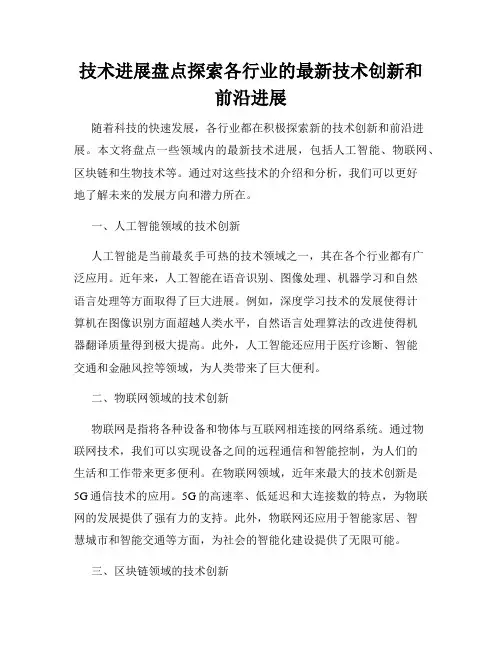 技术进展盘点探索各行业的最新技术创新和前沿进展

随着科技的快速发展，各行业都在积极探索新的技术创新和前沿进展。本文将盘点一些领域内的最新技术进展，包括人工智能、物联网、区块链和生物技术等。通过对这些技术的介绍和分析，我们可以更好地了解未来的发展方向和潜力所在。

一、人工智能领域的技术创新

人工智能是当前最炙手可热的技术领域之一，其在各个行业都有广泛应用。近年来，人工智能在语音识别、图像处理、机器学习和自然语言处理等方面取得了巨大进展。例如，深度学习技术的发展使得计算机在图像识别方面超越人类水平，自然语言处理算法的改进使得机器翻译质量得到极大提高。此外，人工智能还应用于医疗诊断、智能交通和金融风控等领域，为人类带来了巨大便利。

二、物联网领域的技术创新

物联网是指将各种设备和物体与互联网相连接的网络系统。通过物联网技术，我们可以实现设备之间的远程通信和智能控制，为人们的生活和工作带来更多便利。在物联网领域，近年来最大的技术创新是5G通信技术的应用。5G的高速率、低延迟和大连接数的特点，为物联网的发展提供了强有力的支持。此外，物联网还应用于智能家居、智慧城市和智能交通等方面，为社会的智能化建设提供了无限可能。

三、区块链领域的技术创新